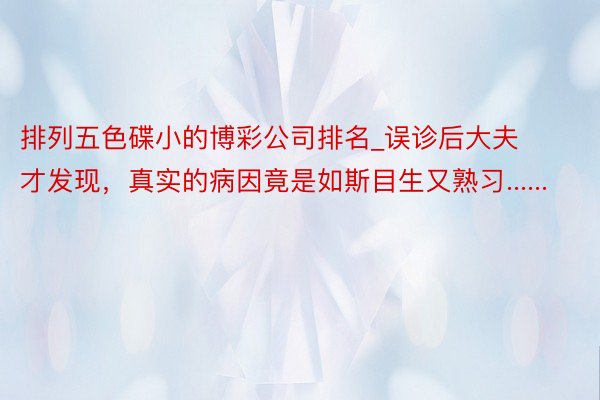 排列五色碟小的博彩公司排名_误诊后大夫才发现，真实的病因竟是如斯目生又熟习......